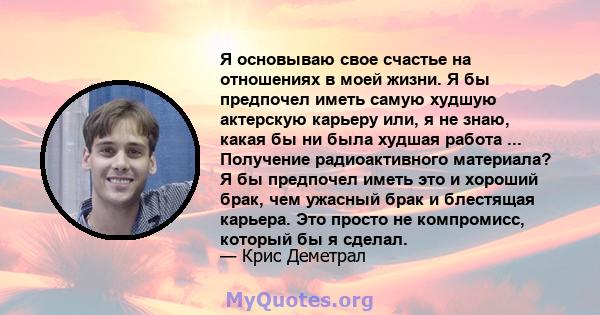 Я основываю свое счастье на отношениях в моей жизни. Я бы предпочел иметь самую худшую актерскую карьеру или, я не знаю, какая бы ни была худшая работа ... Получение радиоактивного материала? Я бы предпочел иметь это и хороший брак, чем ужасный брак и блестящая карьера. Это просто не компромисс, который бы я сделал.
— Крис Деметрал

MyQuotes.org